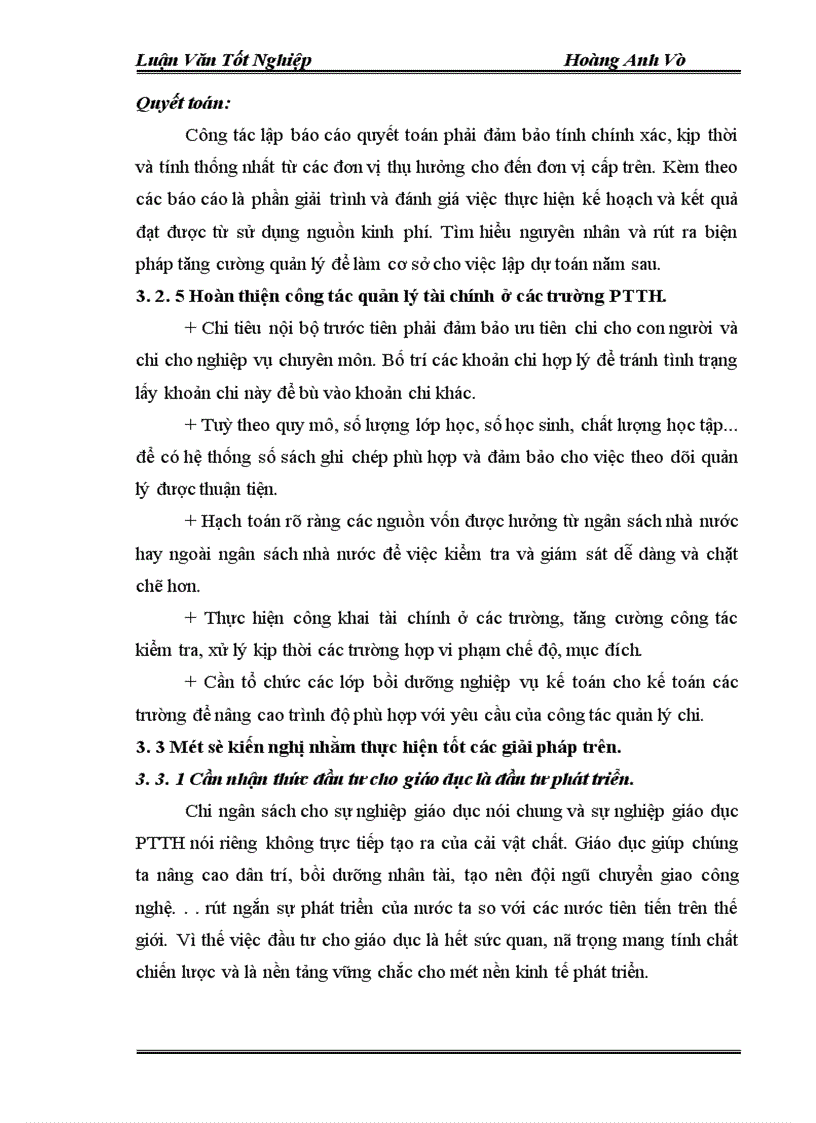 Luận Văn Tốt Nghiệp Hoàng Anh Vò

Quyết toán:

Công tác lập báo cáo quyết toán phải đảm bảo tính chính xác, kịp thời và tính thống nhất từ các đơn vị thụ hưởng cho đến đơn vị cấp trên. Kèm theo các báo cáo là phần giải trình và đánh giá việc thực hiện kế hoạch và kết quả đạt được từ sử dụng nguồn kinh phí. Tìm hiểu nguyên nhân và rút ra biện pháp tăng cường quản lý để làm cơ sở cho việc lập dự toán năm sau.

3. 2. 5 Hoàn thiện công tác quản lý tài chính ở các trường PTTH.

+ Chi tiêu nội bộ trước tiên phải đảm bảo ưu tiên chi cho con người và chi cho nghiệp vụ chuyên môn. Bố trí các khoản chi hợp lý để tránh tình trạng lấy khoản chi này để bù vào khoản chi khác.

+ Tuỳ theo quy mô, số lượng lớp học, số học sinh, chất lượng học tập... để có hệ thống sổ sách ghi chép phù hợp và đảm bảo cho việc theo dõi quản lý được thuận tiện.

+ Hạch toán rõ ràng các nguồn vốn được hưởng từ ngân sách nhà nước hay ngoài ngân sách nhà nước để việc kiểm tra và giám sát dễ dàng và chặt chẽ hơn.

+ Thực hiện công khai tài chính ở các trường, tăng cường công tác kiểm tra, xử lý kịp thời các trường hợp vi phạm chế độ, mục đích.

+ Cần tổ chức các lớp bồi dưỡng nghiệp vụ kế toán cho kế toán các trường để nâng cao trình độ phù hợp với yêu cầu của công tác quản lý chi.

3. 3 Mét sè kiến nghị nhằm thực hiện tốt các giải pháp trên.

3. 3. 1 Cần nhận thức đầu tư cho giáo dục là đầu tư phát triển.

Chi ngân sách cho sự nghiệp giáo dục nói chung và sự nghiệp giáo dục PTTH nói riêng không trực tiếp tạo ra của cải vật chất. Giáo dục giúp chúng ta nâng cao dân trí, bồi dưỡng nhân tài, tạo nên đội ngũ chuyển giao công nghệ. . . rút ngắn sự phát triển của nước ta so với các nước tiên tiến trên thế giới. Vì thế việc đầu tư cho giáo dục là hết sức quan, nã trọng mang tính chất chiến lược và là nền tảng vững chắc cho mét nền kinh tế phát triển.